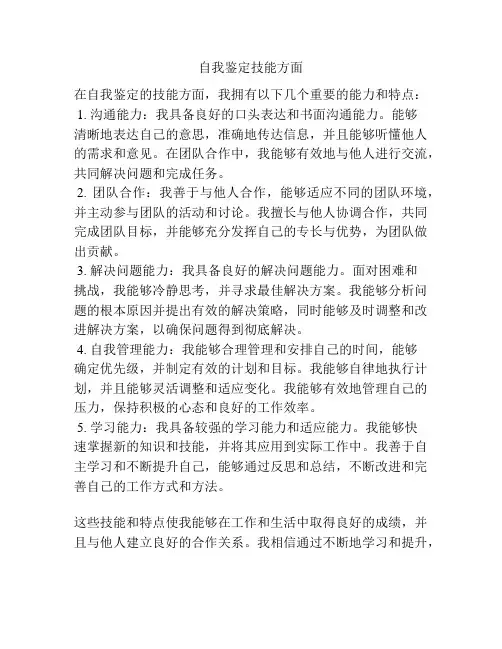 自我鉴定技能方面

在自我鉴定的技能方面，我拥有以下几个重要的能力和特点：
1. 沟通能力：我具备良好的口头表达和书面沟通能力。能够清晰地表达自己的意思，准确地传达信息，并且能够听懂他人的需求和意见。在团队合作中，我能够有效地与他人进行交流，共同解决问题和完成任务。
2. 团队合作：我善于与他人合作，能够适应不同的团队环境，并主动参与团队的活动和讨论。我擅长与他人协调合作，共同完成团队目标，并能够充分发挥自己的专长与优势，为团队做出贡献。
3. 解决问题能力：我具备良好的解决问题能力。面对困难和挑战，我能够冷静思考，并寻求最佳解决方案。我能够分析问题的根本原因并提出有效的解决策略，同时能够及时调整和改进解决方案，以确保问题得到彻底解决。
4. 自我管理能力：我能够合理管理和安排自己的时间，能够确定优先级，并制定有效的计划和目标。我能够自律地执行计划，并且能够灵活调整和适应变化。我能够有效地管理自己的压力，保持积极的心态和良好的工作效率。
5. 学习能力：我具备较强的学习能力和适应能力。我能够快速掌握新的知识和技能，并将其应用到实际工作中。我善于自主学习和不断提升自己，能够通过反思和总结，不断改进和完善自己的工作方式和方法。

这些技能和特点使我能够在工作和生活中取得良好的成绩，并且与他人建立良好的合作关系。我相信通过不断地学习和提升，